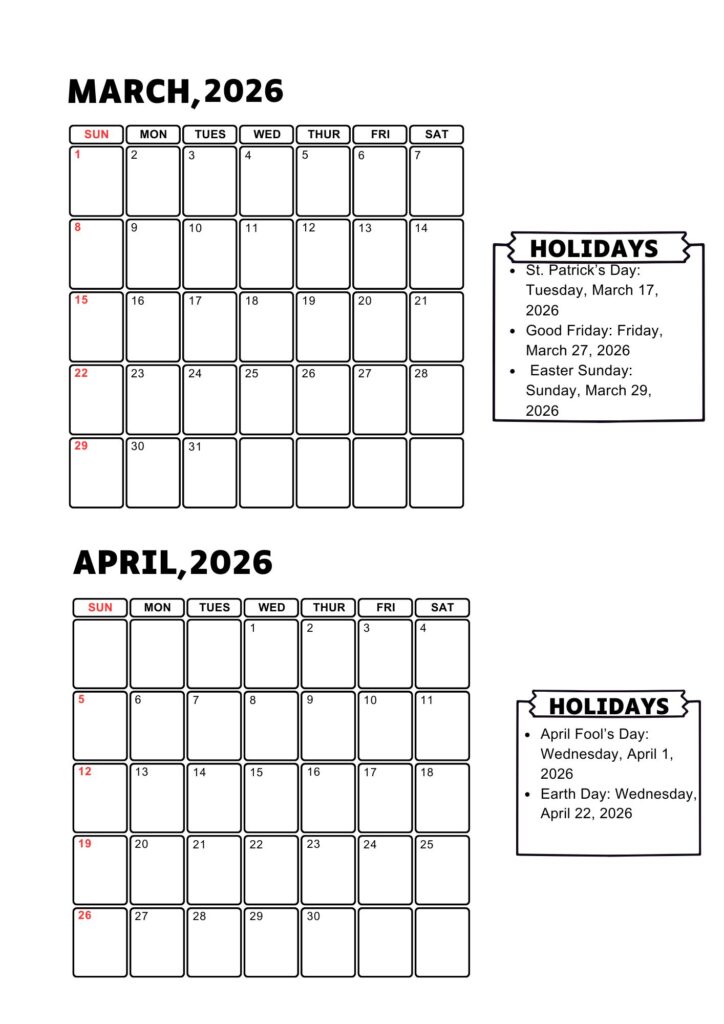 MARCH,2026

| SUN | MON | TUES | WED | THUR | FRI | SAT |
|---|---|---|---|---|---|---|
| 1 | 2 | 3 | 4 | 5 | 6 | 7 |
| 8 | 9 | 10 | 11 | 12 | 13 | 14 |
| 15 | 16 | 17 | 18 | 19 | 20 | 21 |
| 22 | 23 | 24 | 25 | 26 | 27 | 28 |
| 29 | 30 | 31 | | | | |

HOLIDAYS
- St. Patrick's Day: Tuesday, March 17, 2026
- Good Friday: Friday, March 27, 2026
- Easter Sunday: Sunday, March 29, 2026

APRIL,2026

| SUN | MON | TUES | WED | THUR | FRI | SAT |
|---|---|---|---|---|---|---|
| | | | 1 | 2 | 3 | 4 |
| 5 | 6 | 7 | 8 | 9 | 10 | 11 |
| 12 | 13 | 14 | 15 | 16 | 17 | 18 |
| 19 | 20 | 21 | 22 | 23 | 24 | 25 |
| 26 | 27 | 28 | 29 | 30 | | |

HOLIDAYS
- April Fool's Day: Wednesday, April 1, 2026
- Earth Day: Wednesday, April 22, 2026